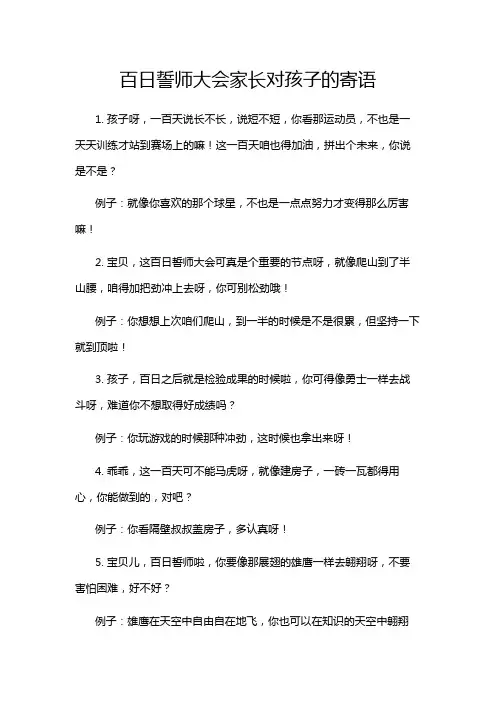 百日誓师大会家长对孩子的寄语

1. 孩子呀，一百天说长不长，说短不短，你看那运动员，不也是一天天训练才站到赛场上的嘛！这一百天咱也得加油，拼出个未来，你说是不是？

例子：就像你喜欢的那个球星，不也是一点点努力才变得那么厉害嘛！

2. 宝贝，这百日誓师大会可真是个重要的节点呀，就像爬山到了半山腰，咱得加把劲冲上去呀，你可别松劲哦！

例子：你想想上次咱们爬山，到一半的时候是不是很累，但坚持一下就到顶啦！

3. 孩子，百日之后就是检验成果的时候啦，你可得像勇士一样去战斗呀，难道你不想取得好成绩吗？

例子：你玩游戏的时候那种冲劲，这时候也拿出来呀！

4. 乖乖，这一百天可不能马虎呀，就像建房子，一砖一瓦都得用心，你能做到的，对吧？

例子：你看隔壁叔叔盖房子，多认真呀！

5. 宝贝儿，百日誓师啦，你要像那展翅的雄鹰一样去翱翔呀，不要害怕困难，好不好？

例子：雄鹰在天空中自由自在地飞，你也可以在知识的天空中翱翔